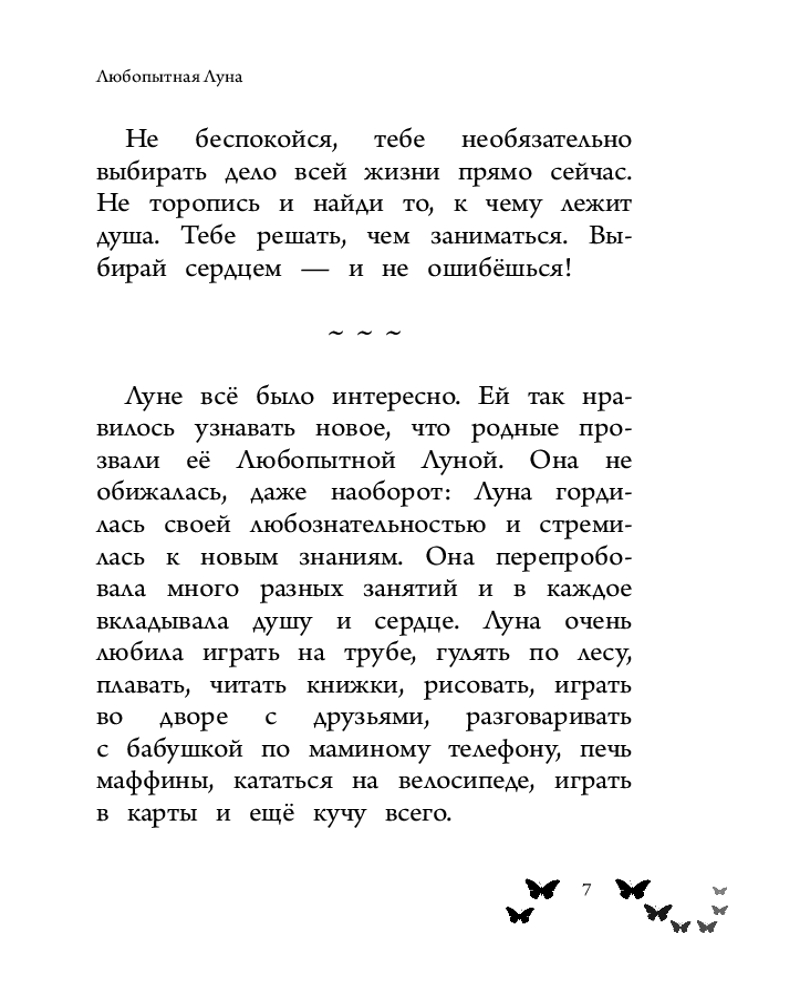 Любопытная Луна

Не беспокойся, тебе необязательно выбирать дело всей жизни прямо сейчас. Не торопись и найди то, к чему лежит душа. Тебе решать, чем заниматься. Выбирай сердцем — и не ошибёшься!

~ ~ ~

Луне всё было интересно. Ей так нравилось узнавать новое, что родные прозвали её Любопытной Луной. Она не обижалась, даже наоборот: Луна гордилась своей любознательностью и стремилась к новым знаниям. Она перепробовала много разных занятий и в каждое вкладывала душу и сердце. Луна очень любила играть на трубе, гулять по лесу, плавать, читать книжки, рисовать, играть во дворе с друзьями, разговаривать с бабушкой по маминому телефону, печь маффины, кататься на велосипеде, играть в карты и ещё кучу всего.

7